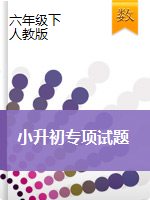 六年级下
人教版

数

小升初专项试题